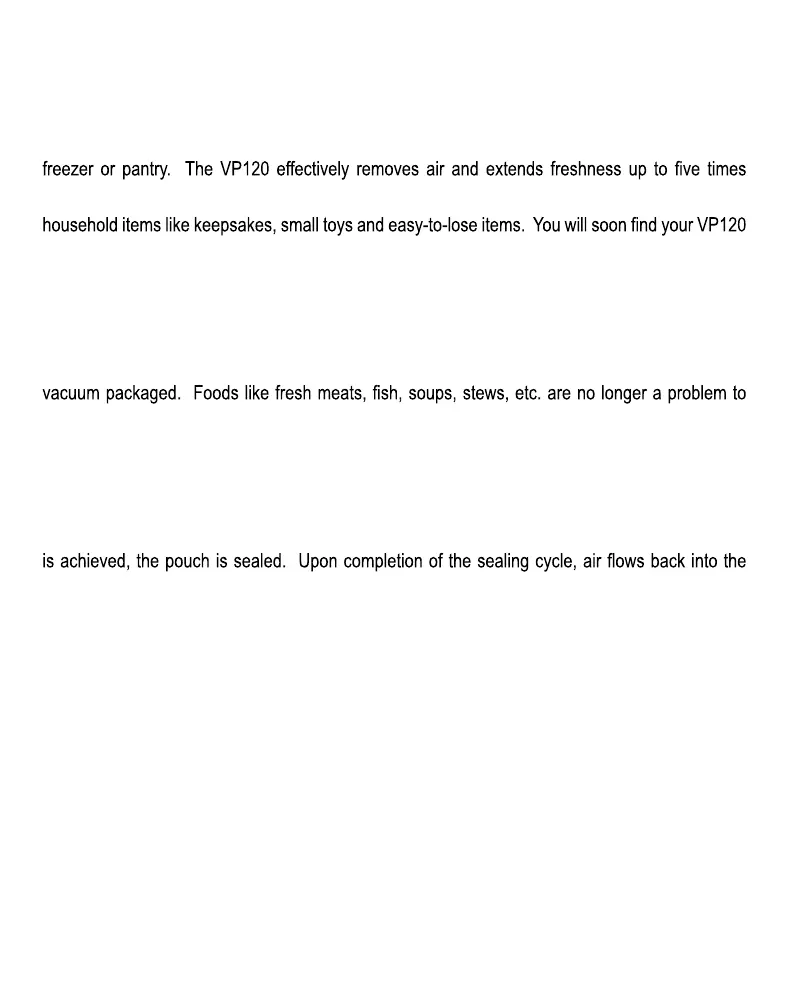 freezer or pantry. The VP120 effectively removes air and extends freshness up to five times

household items like keepsakes, small toys and easy-to-lose items. You will soon find your VP120

vacuum packaged. Foods like fresh meats, fish, soups, stews, etc. are no longer a problem to

is achieved, the pouch is sealed. Upon completion of the sealing cycle, air flows back into the